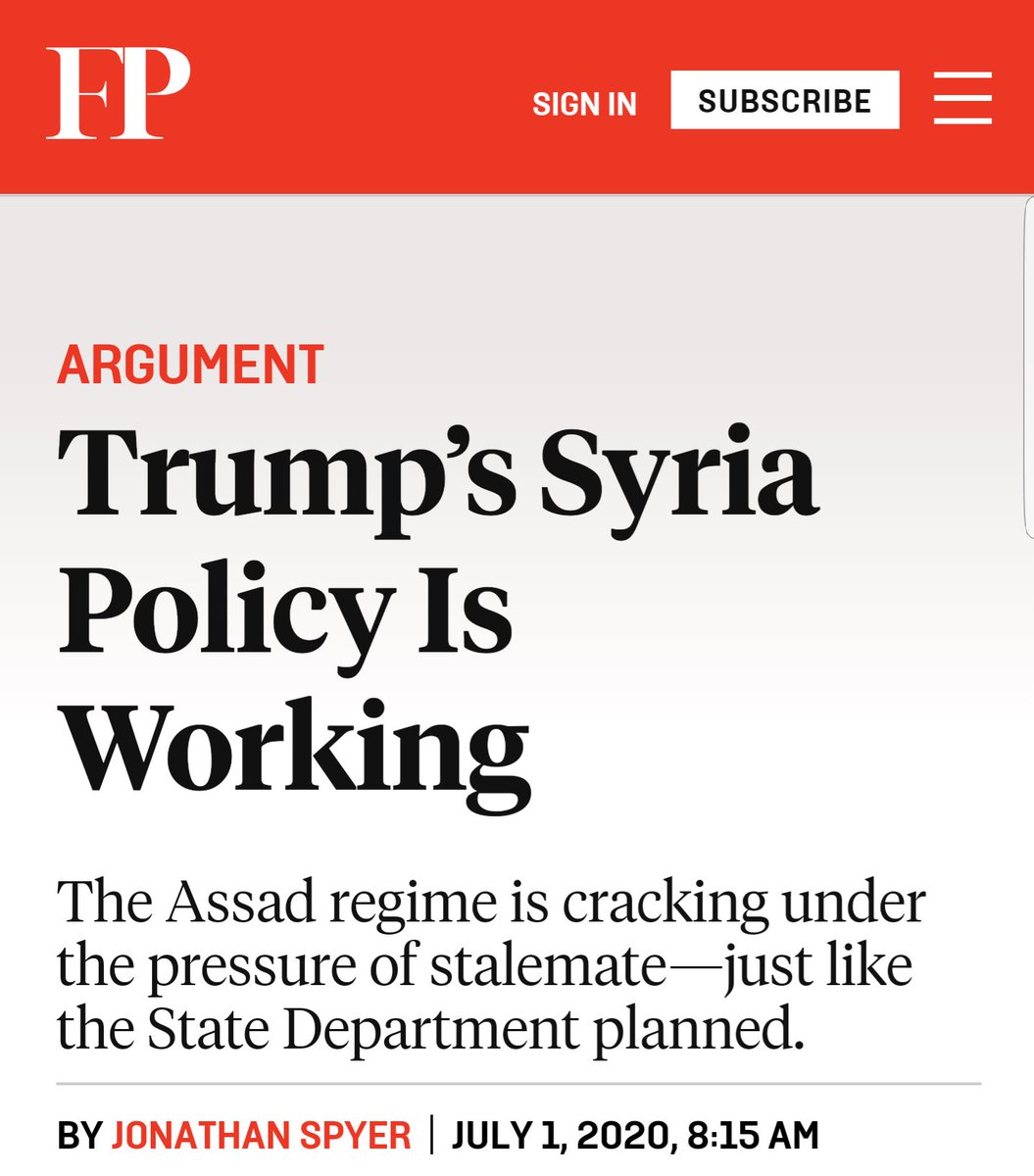 FP

SIGN IN

SUBSCRIBE

ARGUMENT

Trump's Syria Policy Is Working

The Assad regime is cracking under the pressure of stalemate—just like the State Department planned.

BY JONATHAN SPYER | JULY 1, 2020, 8:15 AM